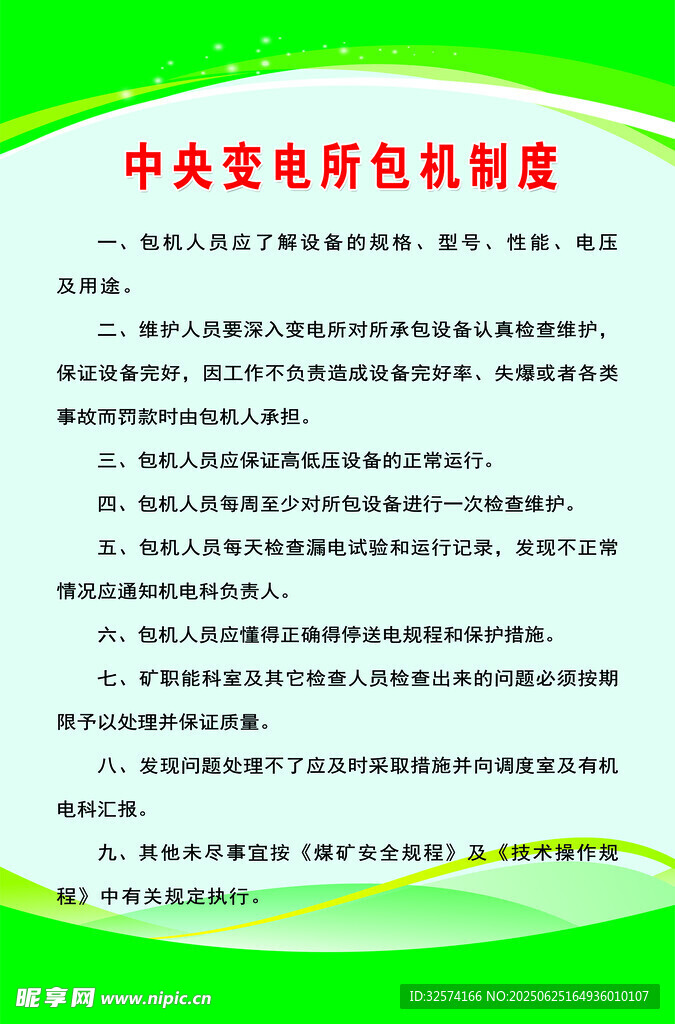 中央变电所包机制度

一、包机人员应了解设备的规格、型号、性能、电压及用途。

二、维护人员要深入变电所对所承包设备认真检查维护，保证设备完好，因工作不负责造成设备完好率、失爆或者各类事故而罚款时由包机人承担。

三、包机人员应保证高低压设备的正常运行。

四、包机人员每周至少对所包设备进行一次检查维护。

五、包机人员每天检查漏电试验和运行记录，发现不正常情况应通知机电科负责人。

六、包机人员应懂得正确得停送电规程和保护措施。

七、矿职能科室及其它检查人员检查出来的问题必须按期限予以处理并保证质量。

八、发现问题处理不了应及时采取措施并向调度室及有机电科汇报。

九、其他未尽事宜按《煤矿安全规程》及《技术操作规程》中有关规定执行。

昵享网 www.nipic.cn

ID:32574166 NO:20250625164936010107